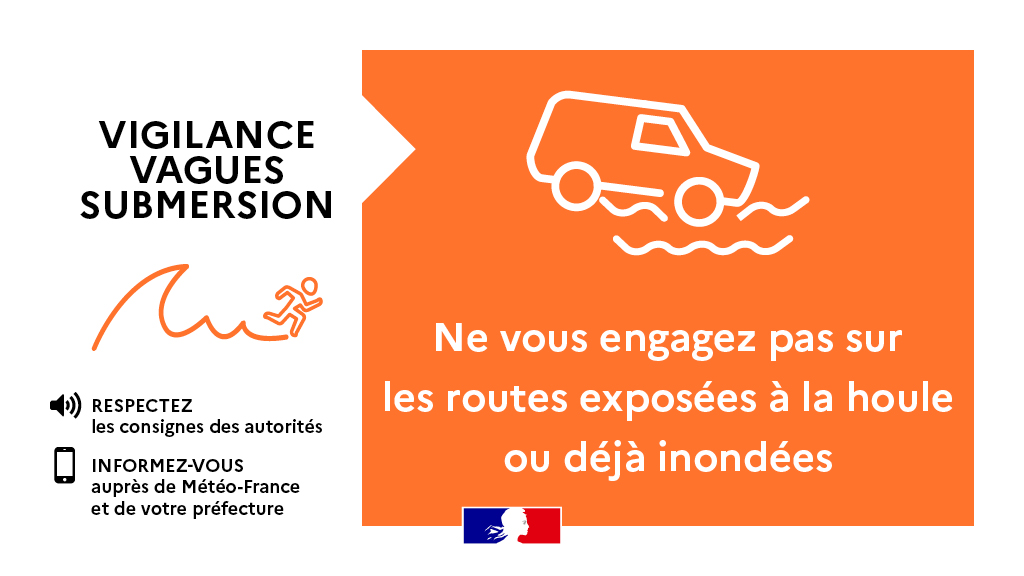 VIGILANCE
VAGUES
SUBMERSION

RESPECTEZ
les consignes des autorités

INFORMEZ-VOUS
auprès de Météo-France
et de votre préfecture

Ne vous engagez pas sur les routes exposées à la houle ou déjà inondées